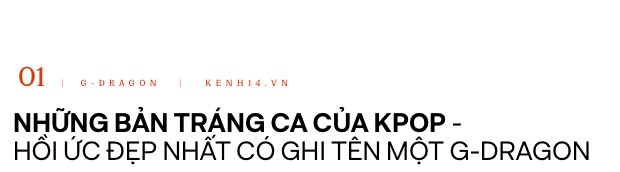 01 | G-DRAGON | KENH14.VN

NHỮNG BẢN TRÁNG CA CỦA KPOP - HỒI ỨC ĐẸP NHẤT CÓ GHI TÊN MỘT G-DRAGON